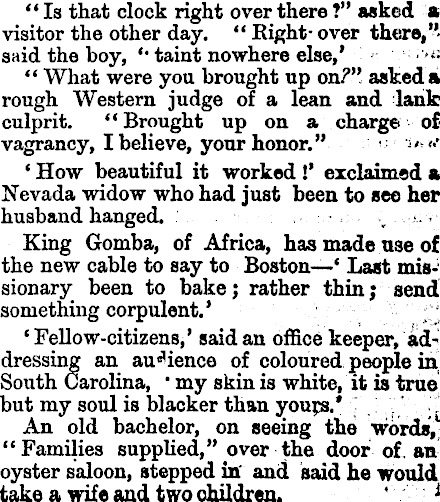 "Is that clock right over there?" asked a visitor the other day. "Right over there," said the boy, "taint nowhere else,'

"What were you brought up on?" asked a rough Western judge of a lean and lank culprit. "Brought up on a charge of vagrancy, I believe, your honor."

'How beautiful it worked!' exclaimed a Nevada widow who had just been to see her husband hanged.

King Gomba, of Africa, has made use of the new cable to say to Boston—'Last missionary been to bake; rather thin; send something corpulent.'

'Fellow-citizens,' said an office keeper, addressing an audience of coloured people in South Carolina, 'my skin is white, it is true but my soul is blacker than yours.'

An old bachelor, on seeing the words, "Families supplied," over the door of an oyster saloon, stepped in and said he would take a wife and two children.